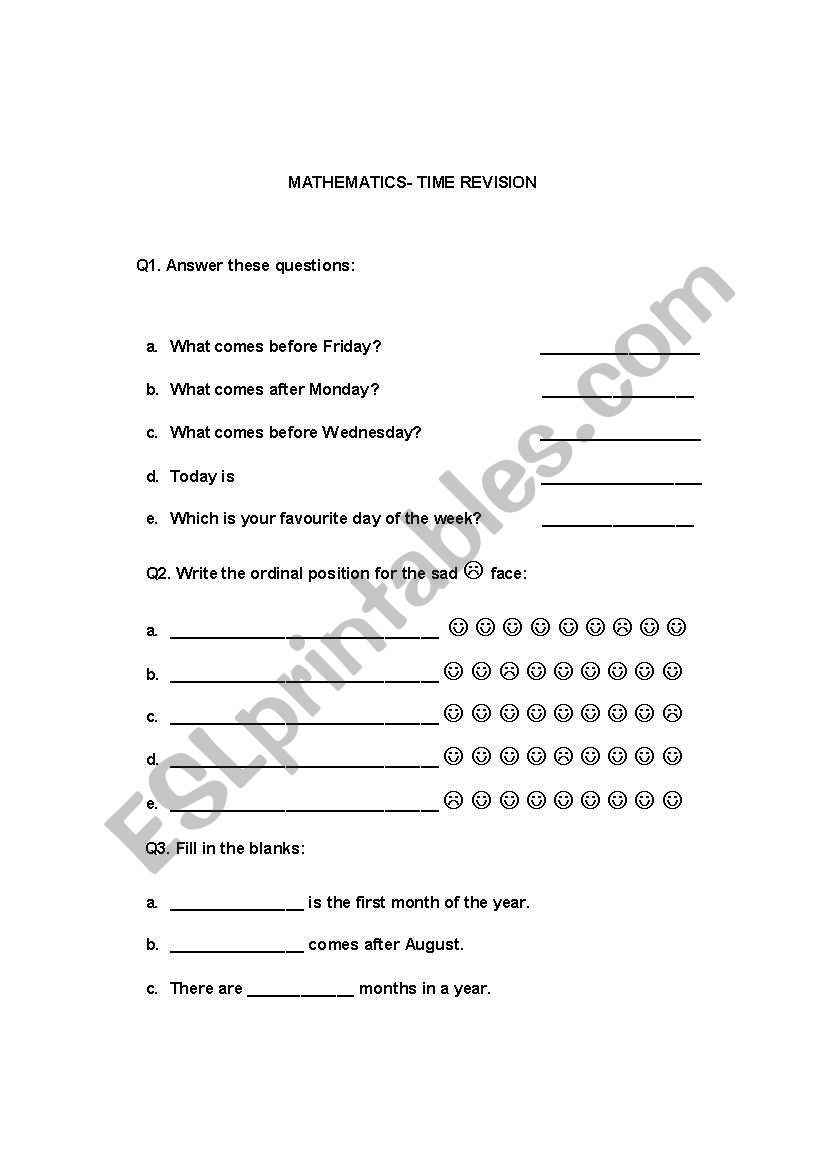 MATHEMATICS- TIME REVISION

Q1. Answer these questions:

a. What comes before Friday? ________________

b. What comes after Monday? ________________

c. What comes before Wednesday? ________________

d. Today is ________________

e. Which is your favourite day of the week? ________________

Q2. Write the ordinal position for the sad ☹ face:

a. ____________________________ ☺ ☺ ☺ ☺ ☺ ☺ ☹ ☺ ☺

b. ____________________________ ☺ ☺ ☹ ☺ ☺ ☺ ☺ ☺ ☺

c. ____________________________ ☺ ☺ ☺ ☺ ☺ ☺ ☺ ☺ ☹

d. ____________________________ ☺ ☺ ☺ ☺ ☹ ☺ ☺ ☺ ☺

e. ____________________________ ☹ ☺ ☺ ☺ ☺ ☺ ☺ ☺ ☺

Q3. Fill in the blanks:

a. ______________ is the first month of the year.

b. ______________ comes after August.

c. There are ___________ months in a year.

ESLprintables.com